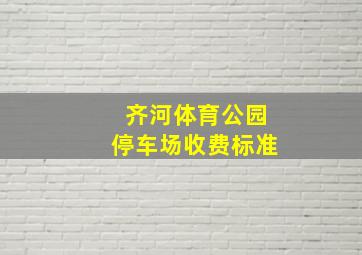 齐河体育公园
停车场收费标准